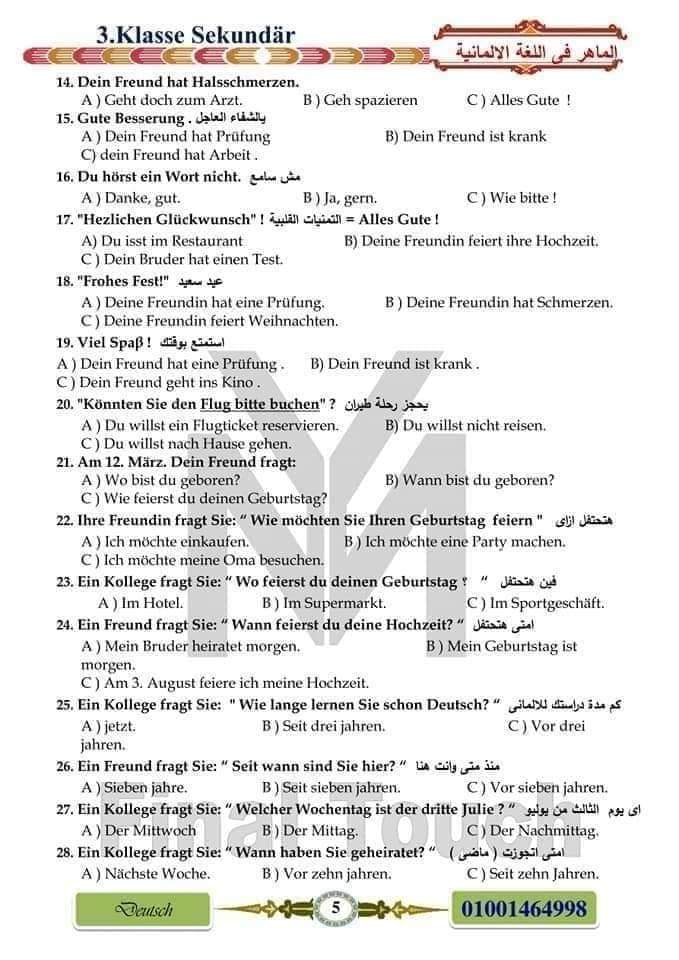 3.Klasse Sekundär

الماهر فى اللغة الالمانية

14. Dein Freund hat Halsschmerzen.
A ) Geht doch zum Arzt. B ) Geh spazieren C ) Alles Gute !

15. Gute Besserung . بالشفاء العاجل
A ) Dein Freund hat Prüfung B) Dein Freund ist krank
C) dein Freund hat Arbeit .

16. Du hörst ein Wort nicht. مش سامع
A ) Danke, gut. B ) Ja, gern. C ) Wie bitte !

17. "Hezlichen Glückwunsch" ! التمنيات القلبية = Alles Gute !
A) Du isst im Restaurant B) Deine Freundin feiert ihre Hochzeit.
C ) Dein Bruder hat einen Test.

18. "Frohes Fest!" عيد سعيد
A ) Deine Freundin hat eine Prüfung. B ) Deine Freundin hat Schmerzen.
C ) Deine Freundin feiert Weihnachten.

19. Viel Spaβ ! استمتع بوقتك
A ) Dein Freund hat eine Prüfung . B) Dein Freund ist krank .
C ) Dein Freund geht ins Kino .

20. "Könnten Sie den Flug bitte buchen" ? يحجز رحلة طيران
A ) Du willst ein Flugticket reservieren. B) Du willst nicht reisen.
C ) Du willst nach Hause gehen.

21. Am 12. März. Dein Freund fragt:
A ) Wo bist du geboren? B) Wann bist du geboren?
C ) Wie feierst du deinen Geburtstag?

22. Ihre Freundin fragt Sie: " Wie möchten Sie Ihren Geburtstag feiern " هتحتفل ازاى
A ) Ich möchte einkaufen. B ) Ich möchte eine Party machen.
C ) Ich möchte meine Oma besuchen.

23. Ein Kollege fragt Sie: " Wo feierst du deinen Geburtstag ? " فين هتحتفل
A ) Im Hotel. B ) Im Supermarkt. C ) Im Sportgeschäft.

24. Ein Freund fragt Sie: " Wann feierst du deine Hochzeit? " امتى هتحتفل
A ) Mein Bruder heiratet morgen. B ) Mein Geburtstag ist morgen.
C ) Am 3. August feiere ich meine Hochzeit.

25. Ein Kollege fragt Sie: " Wie lange lernen Sie schon Deutsch? " كم مدة دراستك للالمانى
A ) jetzt. B ) Seit drei jahren. C ) Vor drei jahren.

26. Ein Freund fragt Sie: " Seit wann sind Sie hier? " منذ متى وانت هنا
A ) Sieben jahre. B ) Seit sieben jahren. C ) Vor sieben jahren.

27. Ein Kollege fragt Sie: " Welcher Wochentag ist der dritte Julie ? " اى يوم الثالث من يوليو
A ) Der Mittwoch B ) Der Mittag. C ) Der Nachmittag.

28. Ein Kollege fragt Sie: " Wann haben Sie geheiratet? " امتى اتجوزت ( ماضى )
A ) Nächste Woche. B ) Vor zehn jahren. C ) Seit zehn Jahren.

Deutsch 5 01001464998